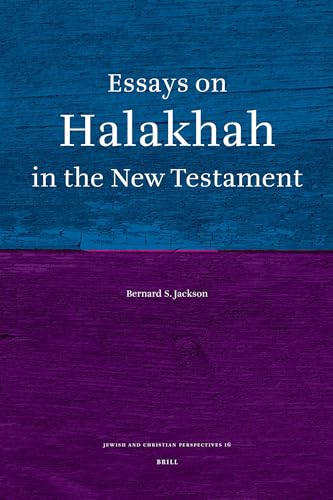 Essays on
Halakhah
in the New Testament

Bernard S. Jackson

JEWISH AND CHRISTIAN PERSPECTIVES 16

BRILL